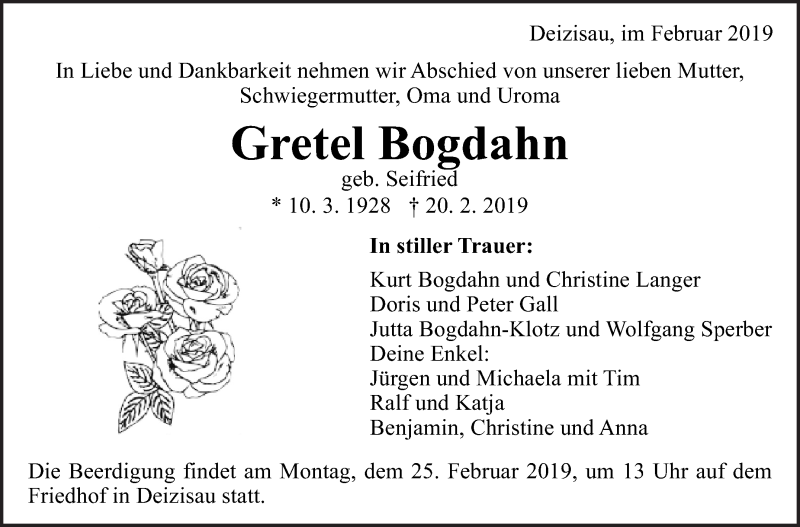 Deizisau, im Februar 2019

In Liebe und Dankbarkeit nehmen wir Abschied von unserer lieben Mutter, Schwiegermutter, Oma und Uroma

Gretel Bogdahn

geb. Seifried

* 10. 3. 1928 † 20. 2. 2019

In stiller Trauer:

Kurt Bogdahn und Christine Langer
Doris und Peter Gall
Jutta Bogdahn-Klotz und Wolfgang Sperber
Deine Enkel:
Jürgen und Michaela mit Tim
Ralf und Katja
Benjamin, Christine und Anna

Die Beerdigung findet am Montag, dem 25. Februar 2019, um 13 Uhr auf dem Friedhof in Deizisau statt.